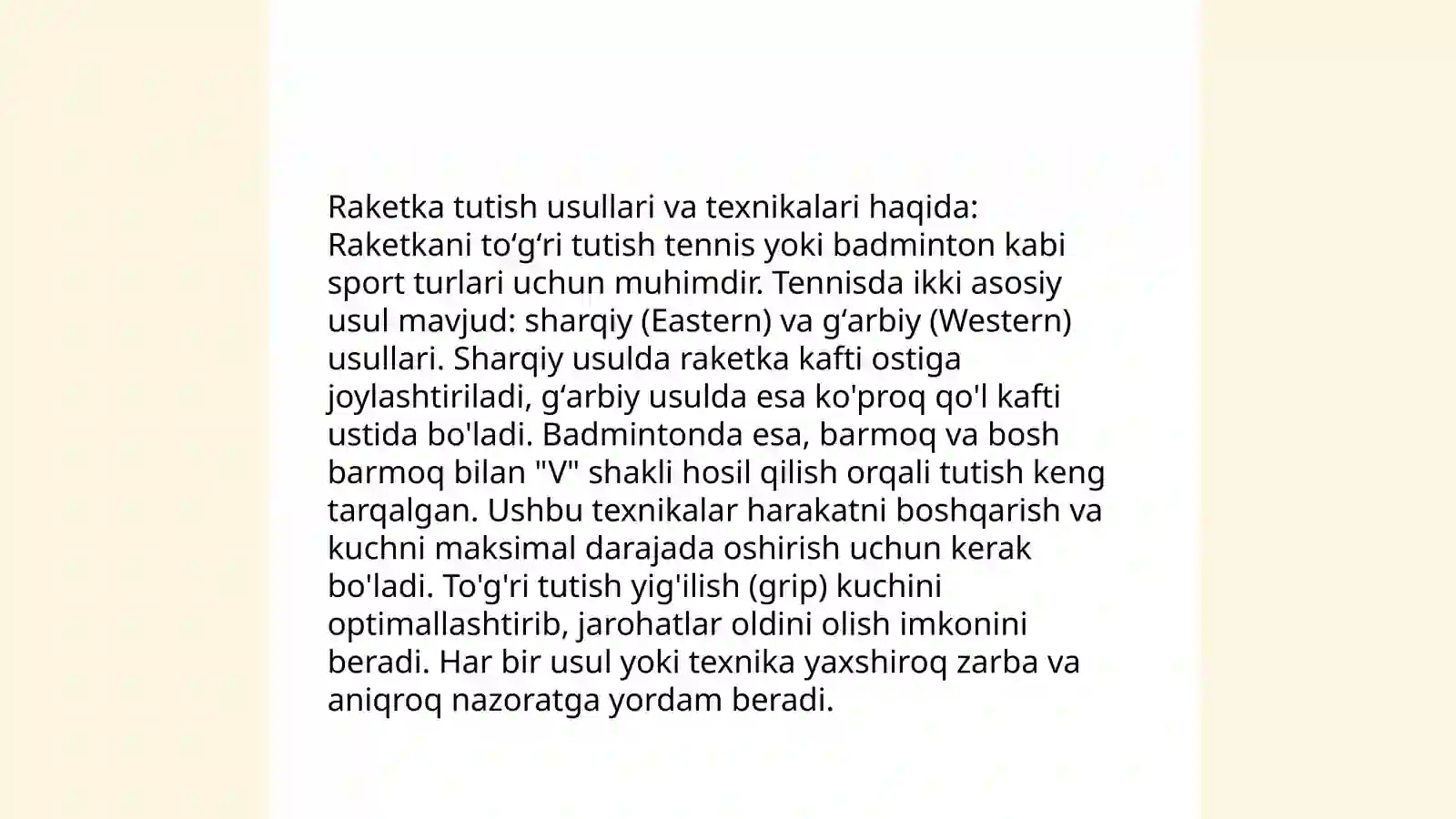 Raketka tutish usullari va texnikalari haqida: Raketkani to‘g‘ri tutish tennis yoki badminton kabi sport turlari uchun muhimdir. Tennisda ikki asosiy usul mavjud: sharqiy (Eastern) va g‘arbiy (Western) usullari. Sharqiy usulda raketka kafti ostiga joylashtiriladi, g‘arbiy usulda esa ko'proq qo'l kafti ustida bo'ladi. Badmintonda esa, barmoq va bosh barmoq bilan "V" shakli hosil qilish orqali tutish keng tarqalgan. Ushbu texnikalar harakatni boshqarish va kuchni maksimal darajada oshirish uchun kerak bo'ladi. To'g'ri tutish yig'ilish (grip) kuchini optimallashtirib, jarohatlar oldini olish imkonini beradi. Har bir usul yoki texnika yaxshiroq zarba va aniqroq nazoratga yordam beradi.